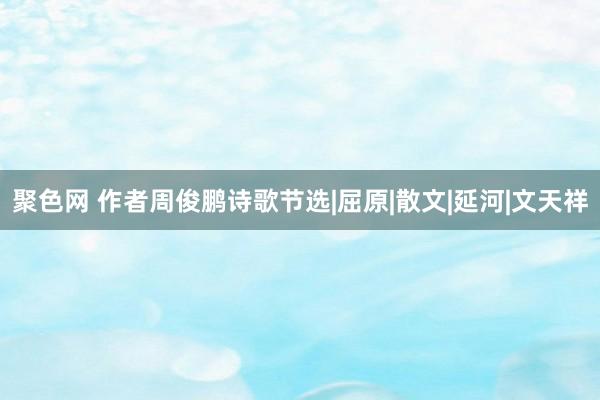 聚色网 作者周俊鹏诗歌节选|屈原|散文|延河|文天祥